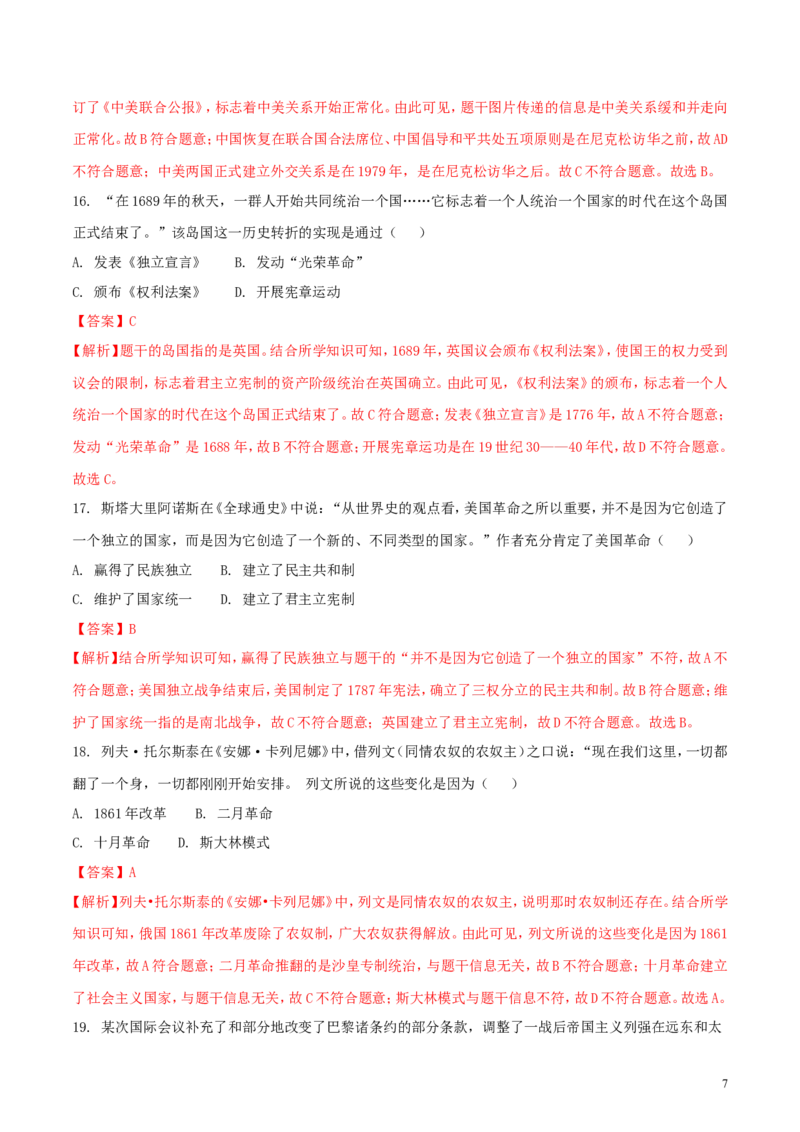 订了《中美联合公报》，标志着中美关系开始正常化。由此可见，题干图片传递的信息是中美关系缓和并走向正常化。故B符合题意；中国恢复在联合国合法席位、中国倡导和平共处五项原则是在尼克松访华之前，故AD不符合题意；中美两国正式建立外交关系是在1979年，是在尼克松访华之后。故C不符合题意。故选B。

16. “在1689年的秋天，一群人开始共同统治一个国……它标志着一个人统治一个国家的时代在这个岛国正式结束了。”该岛国这一历史转折的实现是通过（　　）

A. 发表《独立宣言》　　B. 发动“光荣革命”

C. 颁布《权利法案》　　D. 开展宪章运动

【答案】C

【解析】题干的岛国指的是英国。结合所学知识可知，1689年，英国议会颁布《权利法案》，使国王的权力受到议会的限制，标志着君主立宪制的资产阶级统治在英国确立。由此可见，《权利法案》的颁布，标志着一个人统治一个国家的时代在这个岛国正式结束了。故C符合题意；发表《独立宣言》是1776年，故A不符合题意；发动“光荣革命”是1688年，故B不符合题意；开展宪章运动是在19世纪30——40年代，故D不符合题意。故选C。

17. 斯塔夫里阿诺斯在《全球通史》中说：“从世界史的观点看，美国革命之所以重要，并不是因为它创造了一个独立的国家，而是因为它创造了一个新的、不同类型的国家。”作者充分肯定了美国革命（　　）

A. 赢得了民族独立　　B. 建立了民主共和制

C. 维护了国家统一　　D. 建立了君主立宪制

【答案】B

【解析】结合所学知识可知，赢得了民族独立与题干的“并不是因为它创造了一个独立的国家”不符，故A不符合题意；美国独立战争结束后，美国制定了1787年宪法，确立了三权分立的民主共和制。故B符合题意；维护了国家统一指的是南北战争，故C不符合题意；英国建立了君主立宪制，故D不符合题意。故选B。

18. 列夫·托尔斯泰在《安娜·卡列尼娜》中，借列文（同情农奴的农奴主）之口说：“现在我们这里，一切都翻了一个身，一切都刚刚开始安排。 列文所说的这些变化是因为（　　）

A. 1861年改革　　B. 二月革命

C. 十月革命　　D. 斯大林模式

【答案】A

【解析】列夫•托尔斯泰的《安娜•卡列尼娜》中，列文是同情农奴的农奴主，说明那时农奴制还存在。结合所学知识可知，俄国1861年改革废除了农奴制，广大农奴获得解放。由此可见，列文所说的这些变化是因为1861年改革，故A符合题意；二月革命推翻的是沙皇专制统治，与题干信息无关，故B不符合题意；十月革命建立了社会主义国家，与题干信息无关，故C不符合题意；斯大林模式与题干信息不符，故D不符合题意。故选A。

19. 某次国际会议补充了和部分地改变了巴黎诸条约的部分条款，调整了一战后帝国主义列强在远东和太

7